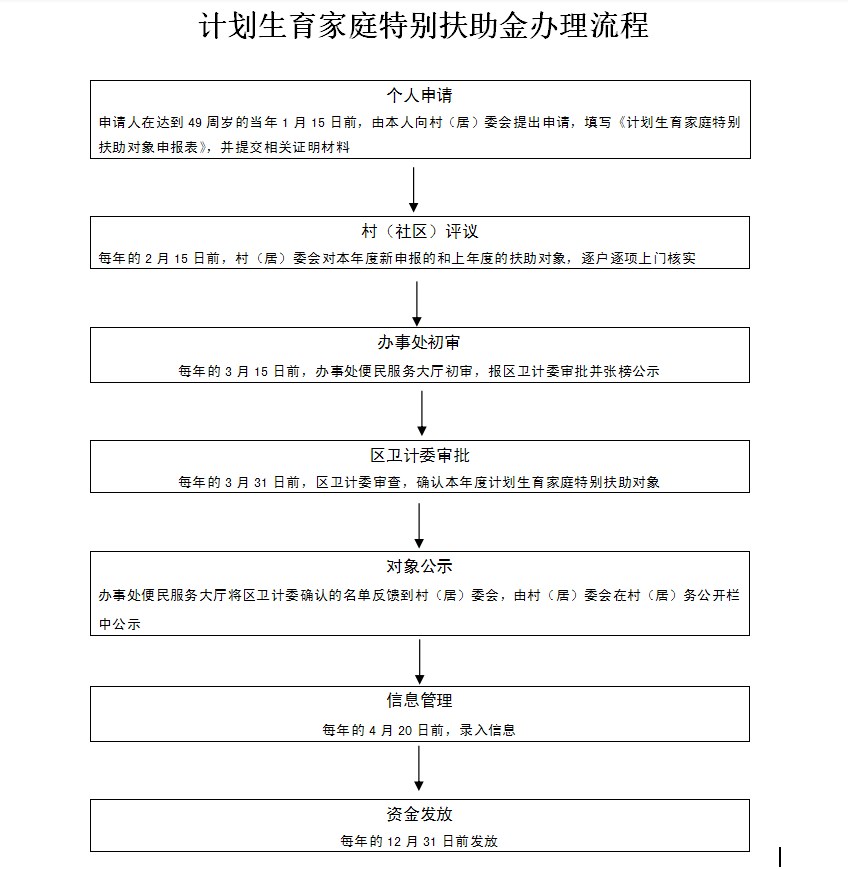 计划生育家庭特别扶助金办理流程

个人申请
申请人在达到 49 周岁的当年 1 月 15 日前，由本人向村（居）委会提出申请，填写《计划生育家庭特别扶助对象申报表》，并提交相关证明材料

村（社区）评议
每年的 2 月 15 日前，村（居）委会对本年度新申报的和上年度的扶助对象，逐户逐项上门核实

办事处初审
每年的 3 月 15 日前，办事处便民服务大厅初审，报区卫计委审批并张榜公示

区卫计委审批
每年的 3 月 31 日前，区卫计委审查，确认本年度计划生育家庭特别扶助对象

对象公示
办事处便民服务大厅将区卫计委确认的名单反馈到村（居）委会，由村（居）委会在村（居）务公开栏中公示

信息管理
每年的 4 月 20 日前，录入信息

资金发放
每年的 12 月 31 日前发放